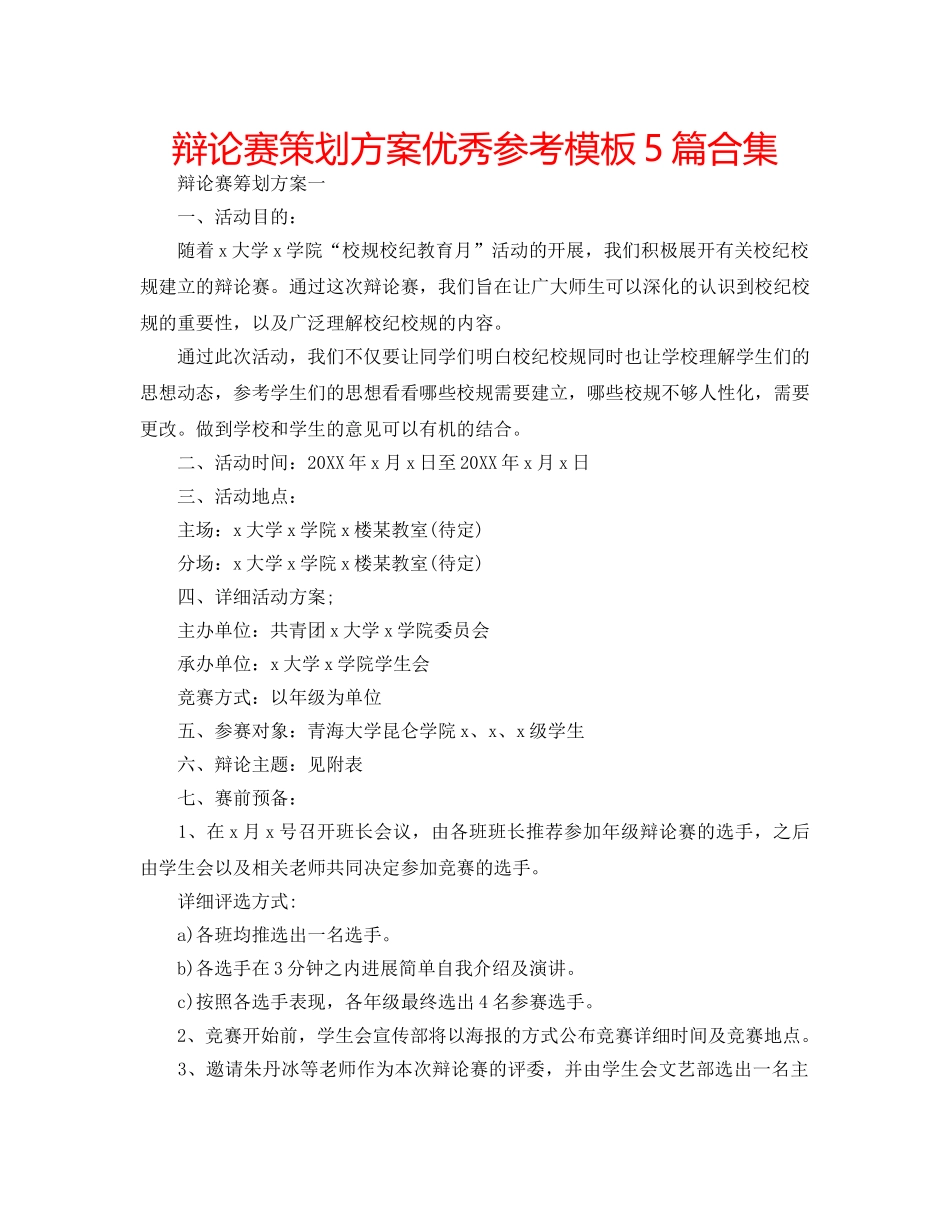 辩论赛策划方案优秀参考模板5篇合集

辩论赛筹划方案一

一、活动目的：

随着x大学x学院“校规校纪教育月”活动的开展，我们积极展开有关校纪校规建立的辩论赛。通过这次辩论赛，我们旨在让广大师生可以深化的认识到校纪校规的重要性，以及广泛理解校纪校规的内容。

通过此次活动，我们不仅要让同学们明白校纪校规同时也让学校理解学生们的思想动态，参考学生们的思想看看哪些校规需要建立，哪些校规不够人性化，需要更改。做到学校和学生的意见可以有机的结合。

二、活动时间：20XX年x月x日至20XX年x月x日

三、活动地点：

主场：x大学x学院x楼某教室(待定)

分场：x大学x学院x楼某教室(待定)

四、详细活动方案;

主办单位：共青团x大学x学院委员会

承办单位：x大学x学院学生会

竞赛方式：以年级为单位

五、参赛对象：青海大学昆仑学院x、x、x级学生

六、辩论主题：见附表

七、赛前预备：

1、在x月x号召开班长会议，由各班班长推荐参加年级辩论赛的选手，之后由学生会以及相关老师共同决定参加竞赛的选手。

详细评选方式:

a)各班均推选出一名选手。

b)各选手在3分钟之内进展简单自我介绍及演讲。

c)按照各选手表现，各年级最终选出4名参赛选手。

2、竞赛开始前，学生会宣传部将以海报的方式公布竞赛详细时间及竞赛地点。

3、邀请朱丹冰等老师作为本次辩论赛的评委，并由学生会文艺部选出一名主